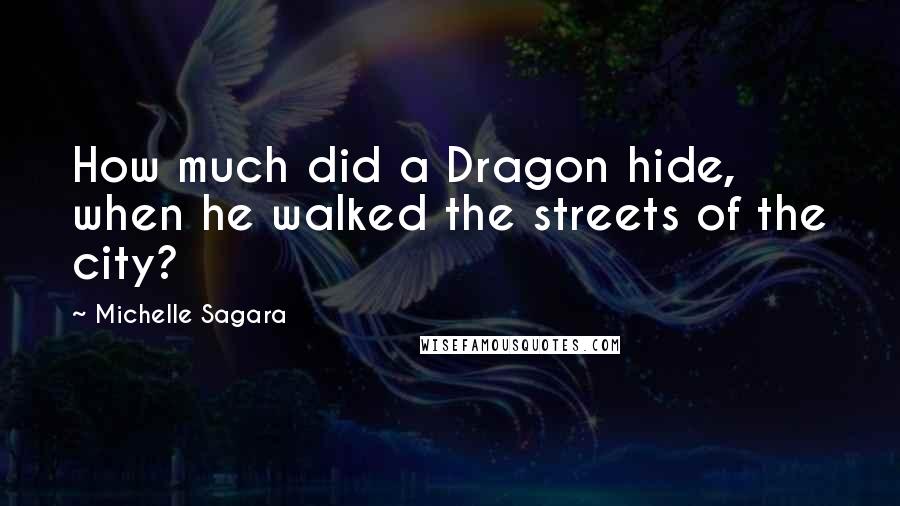 How much did a Dragon hide, when he walked the streets of the city?

~ Michelle Sagara

WISEFAMOUSQUOTES.COM